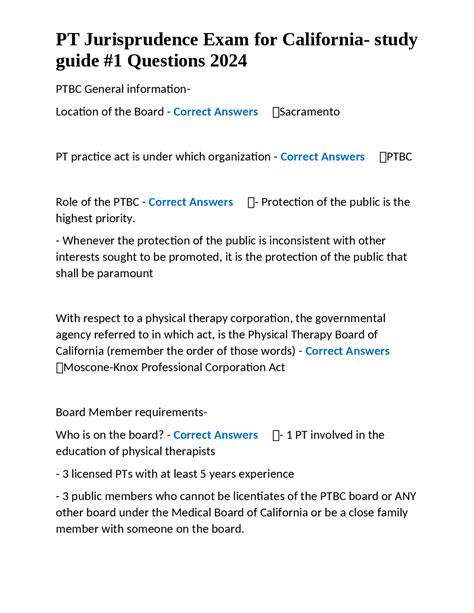 PT Jurisprudence Exam for California- study guide #1 Questions 2024

PTBC General information-

Location of the Board - Correct Answers Sacramento

PT practice act is under which organization - Correct Answers PTBC

Role of the PTBC - Correct Answers - Protection of the public is the highest priority.

- Whenever the protection of the public is inconsistent with other interests sought to be promoted, it is the protection of the public that shall be paramount

With respect to a physical therapy corporation, the governmental agency referred to in which act, is the Physical Therapy Board of California (remember the order of those words) - Correct Answers Moscone-Knox Professional Corporation Act

Board Member requirements-

Who is on the board? - Correct Answers - 1 PT involved in the education of physical therapists

- 3 licensed PTs with at least 5 years experience

- 3 public members who cannot be licentiates of the PTBC board or ANY other board under the Medical Board of California or be a close family member with someone on the board.